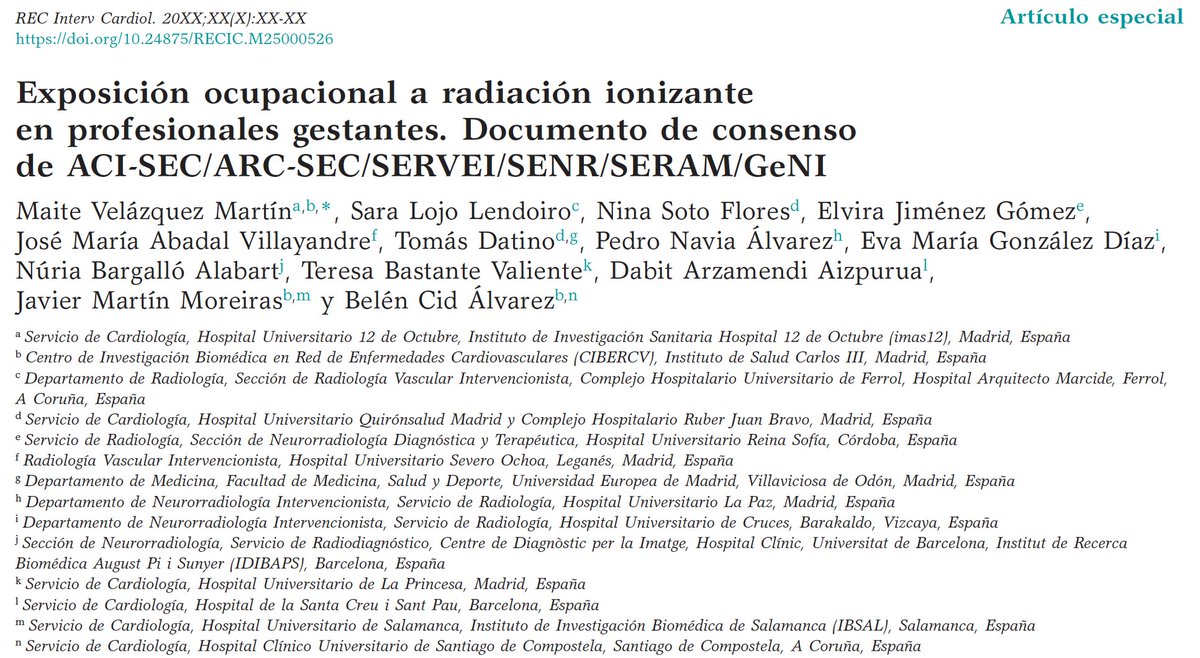 REC Interv Cardiol. 20XX;XX(X):XX-XX
https://doi.org/10.24875/RECIC.M25000526

Artículo especial

Exposición ocupacional a radiación ionizante en profesionales gestantes. Documento de consenso de ACI-SEC/ARC-SEC/SERVEI/SENR/SERAM/GeNI

Maite Velázquez Martín$^{a,b,*}$, Sara Lojo Lendoiro$^{c}$, Nina Soto Flores$^{d}$, Elvira Jiménez Gómez$^{e}$, José María Abadal Villayandre$^{f}$, Tomás Datino$^{d,g}$, Pedro Navia Álvarez$^{h}$, Eva María González Díaz$^{i}$, Núria Bargalló Alabart$^{j}$, Teresa Bastante Valiente$^{k}$, Dabit Arzamendi Aizpurua$^{l}$, Javier Martín Moreiras$^{b,m}$ y Belén Cid Álvarez$^{b,n}$

$^{a}$ Servicio de Cardiología, Hospital Universitario 12 de Octubre, Instituto de Investigación Sanitaria Hospital 12 de Octubre (imas12), Madrid, España
$^{b}$ Centro de Investigación Biomédica en Red de Enfermedades Cardiovasculares (CIBERCV), Instituto de Salud Carlos III, Madrid, España
$^{c}$ Departamento de Radiología, Sección de Radiología Vascular Intervencionista, Complejo Hospitalario Universitario de Ferrol, Hospital Arquitecto Marcide, Ferrol, A Coruña, España
$^{d}$ Servicio de Cardiología, Hospital Universitario Quirónsalud Madrid y Complejo Hospitalario Ruber Juan Bravo, Madrid, España
$^{e}$ Servicio de Radiología, Sección de Neurorradiología Diagnóstica y Terapéutica, Hospital Universitario Reina Sofía, Córdoba, España
$^{f}$ Radiología Vascular Intervencionista, Hospital Universitario Severo Ochoa, Leganés, Madrid, España
$^{g}$ Departamento de Medicina, Facultad de Medicina, Salud y Deporte, Universidad Europea de Madrid, Villaviciosa de Odón, Madrid, España
$^{h}$ Departamento de Neurorradiología Intervencionista, Servicio de Radiología, Hospital Universitario La Paz, Madrid, España
$^{i}$ Departamento de Neurorradiología Intervencionista, Servicio de Radiología, Hospital Universitario de Cruces, Barakaldo, Vizcaya, España
$^{j}$ Sección de Neurorradiología, Servicio de Radiodiagnóstico, Centre de Diagnòstic per la Imatge, Hospital Clínic, Universitat de Barcelona, Institut de Recerca Biomédica August Pi i Sunyer (IDIBAPS), Barcelona, España
$^{k}$ Servicio de Cardiología, Hospital Universitario de La Princesa, Madrid, España
$^{l}$ Servicio de Cardiología, Hospital de la Santa Creu i Sant Pau, Barcelona, España
$^{m}$ Servicio de Cardiología, Hospital Universitario de Salamanca, Instituto de Investigación Biomédica de Salamanca (IBSAL), Salamanca, España
$^{n}$ Servicio de Cardiología, Hospital Clínico Universitario de Santiago de Compostela, Santiago de Compostela, A Coruña, España